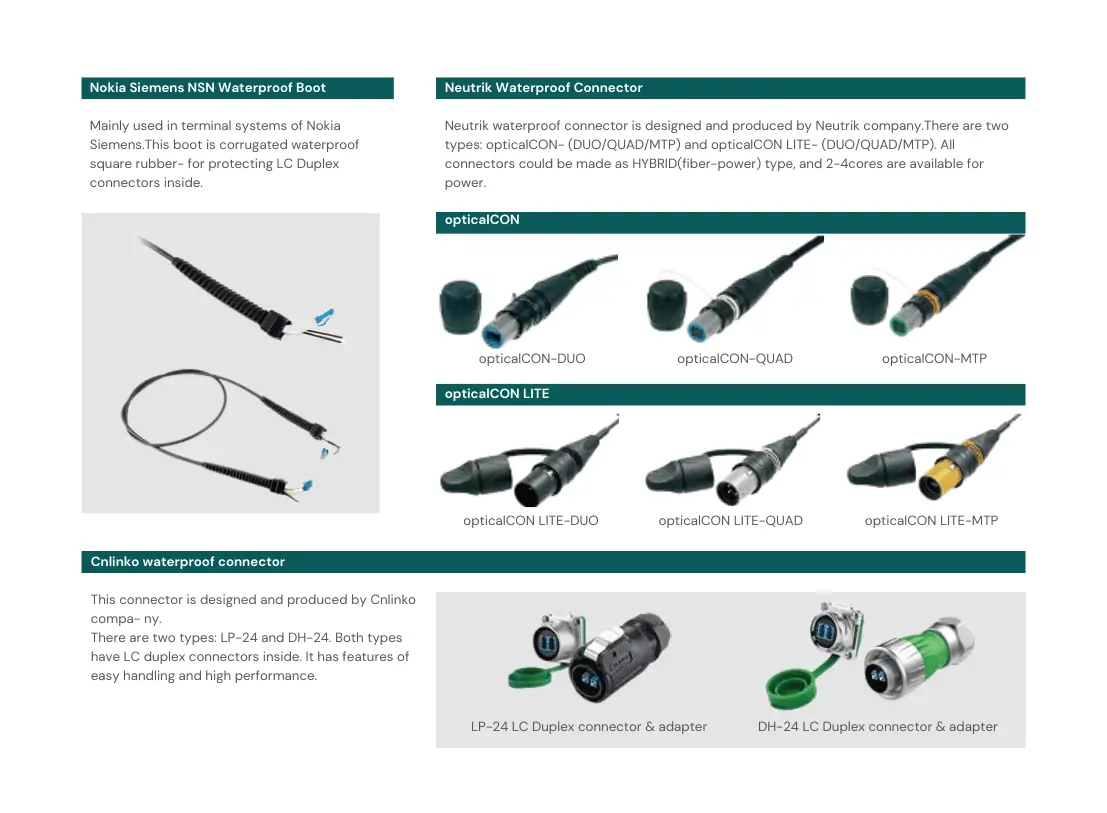 Nokia Siemens NSN Waterproof Boot

Mainly used in terminal systems of Nokia Siemens.This boot is corrugated waterproof square rubber- for protecting LC Duplex connectors inside.

Neutrik Waterproof Connector

Neutrik waterproof connector is designed and produced by Neutrik company.There are two types: opticalCON- (DUO/QUAD/MTP) and opticalCON LITE- (DUO/QUAD/MTP). All connectors could be made as HYBRID(fiber-power) type, and 2-4cores are available for power.

opticalCON

opticalCON-DUO

opticalCON-QUAD

opticalCON-MTP

opticalCON LITE

opticalCON LITE-DUO

opticalCON LITE-QUAD

opticalCON LITE-MTP

Cnlinko waterproof connector

This connector is designed and produced by Cnlinko compa- ny.
There are two types: LP-24 and DH-24. Both types have LC duplex connectors inside. It has features of easy handling and high performance.

LP-24 LC Duplex connector & adapter

DH-24 LC Duplex connector & adapter